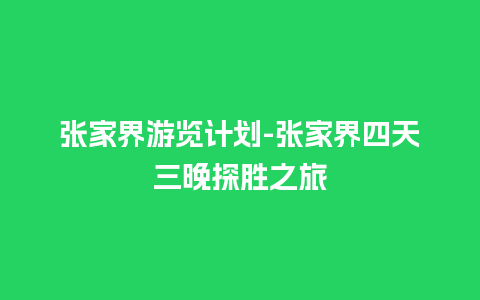 张家界游览计划-张家界四天三晚探胜之旅